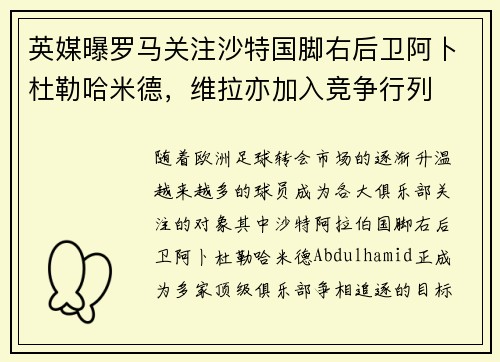 英媒曝罗马关注沙特国脚右后卫阿卜杜勒哈米德，维拉亦加入竞争行列

随着欧洲足球转会市场的逐渐升温越来越多的球员成为各大俱乐部关注的对象其中沙特阿拉伯国脚右后卫阿卜杜勒哈米德Abdulhamid正成为多家顶级俱乐部争相追逐的目标